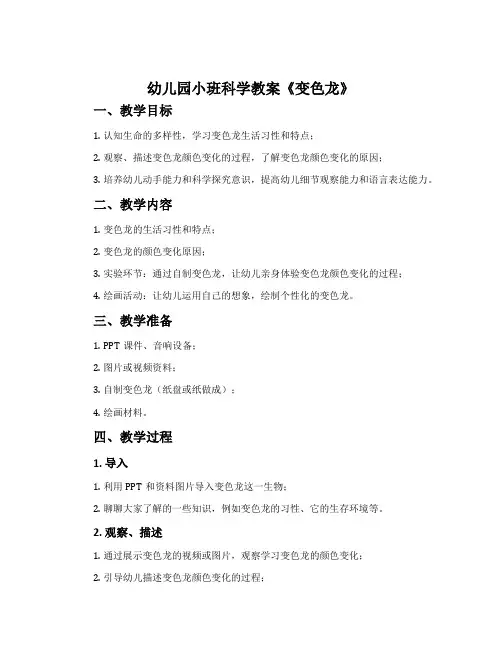 幼儿园小班科学教案《变色龙》

一、教学目标

1. 认知生命的多样性，学习变色龙生活习性和特点；

2. 观察、描述变色龙颜色变化的过程，了解变色龙颜色变化的原因；

3. 培养幼儿动手能力和科学探究意识，提高幼儿细节观察能力和语言表达能力。

二、教学内容

1. 变色龙的生活习性和特点；

2. 变色龙的颜色变化原因；

3. 实验环节：通过自制变色龙，让幼儿亲身体验变色龙颜色变化的过程；

4. 绘画活动：让幼儿运用自己的想象，绘制个性化的变色龙。

三、教学准备

1. PPT 课件、音响设备；

2. 图片或视频资料；

3. 自制变色龙（纸盘或纸做成）；

4. 绘画材料。

四、教学过程

1. 导入

1. 利用 PPT 和资料图片导入变色龙这一生物；

2. 聊聊大家了解的一些知识，例如变色龙的习性、它的生存环境等。

2. 观察、描述

1. 通过展示变色龙的视频或图片，观察学习变色龙的颜色变化；

2. 引导幼儿描述变色龙颜色变化的过程；